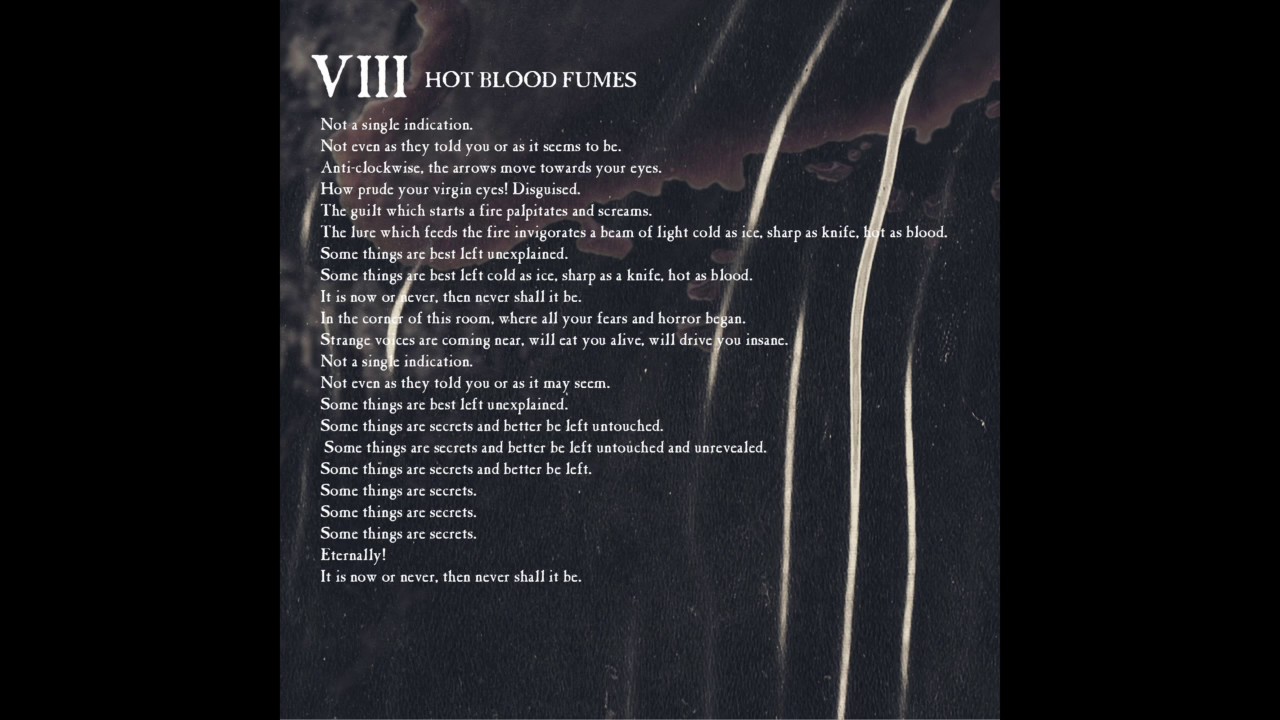 VIII HOT BLOOD FUMES

Not a single indication.
Not even as they told you or as it seems to be.
Anti-clockwise, the arrows move towards your eyes.
How prude your virgin eyes! Disguised.
The guilt which starts a fire palpitates and screams.
The lure which feeds the fire invigorates a beam of light cold as ice, sharp as knife, hot as blood.
Some things are best left unexplained.
Some things are best left cold as ice, sharp as a knife, hot as blood.
It is now or never, then never shall it be.
In the corner of this room, where all your fears and horror began.
Strange voices are coming near, will eat you alive, will drive you insane.
Not a single indication.
Not even as they told you or as it may seem.
Some things are best left unexplained.
Some things are secrets and better be left untouched.
Some things are secrets and better be left untouched and unrevealed.
Some things are secrets and better be left.
Some things are secrets.
Some things are secrets.
Some things are secrets.
Eternally!
It is now or never, then never shall it be.